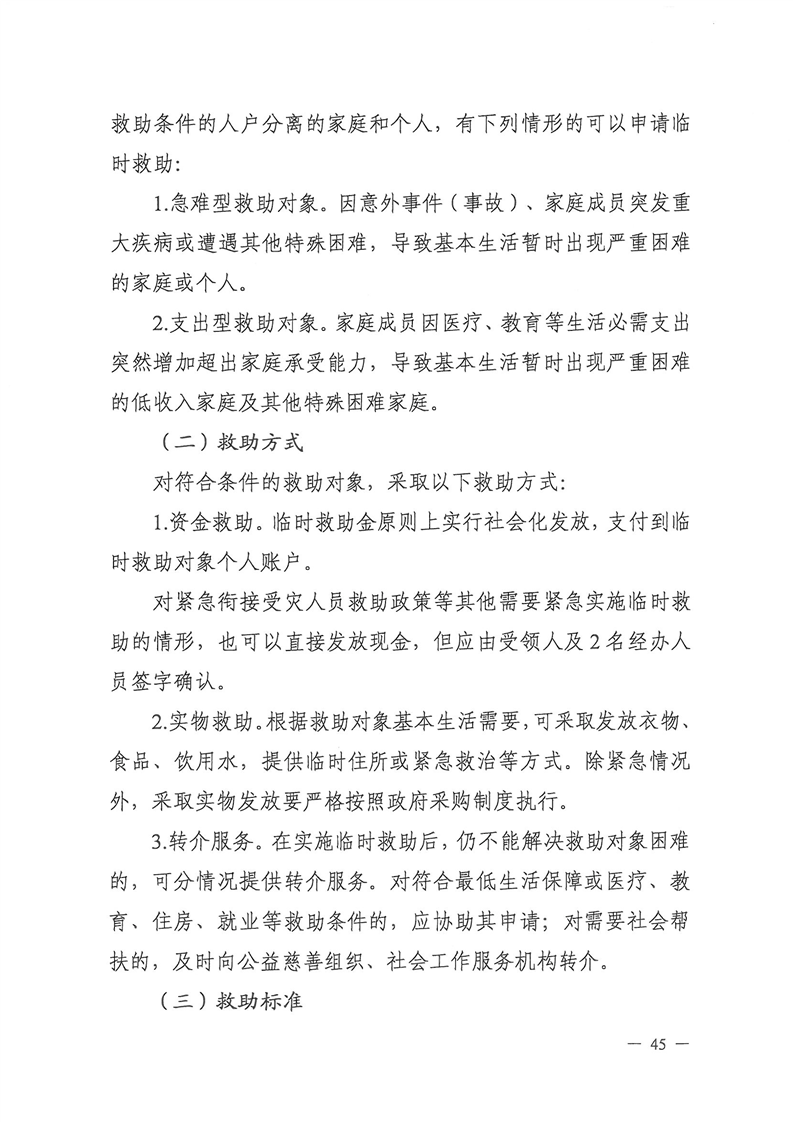 救助条件的人户分离的家庭和个人，有下列情形的可以申请临时救助：

1.急难型救助对象。因意外事件（事故）、家庭成员突发重大疾病或遭遇其他特殊困难，导致基本生活暂时出现严重困难的家庭或个人。

2.支出型救助对象。家庭成员因医疗、教育等生活必需支出突然增加超出家庭承受能力，导致基本生活暂时出现严重困难的低收入家庭及其他特殊困难家庭。

（二）救助方式

对符合条件的救助对象，采取以下救助方式：

1.资金救助。临时救助金原则上实行社会化发放，支付到临时救助对象个人账户。

对紧急衔接受灾人员救助政策等其他需要紧急实施临时救助的情形，也可以直接发放现金，但应由受领人及2名经办人员签字确认。

2.实物救助。根据救助对象基本生活需要，可采取发放衣物、食品、饮用水，提供临时住所或紧急救治等方式。除紧急情况外，采取实物发放要严格按照政府采购制度执行。

3.转介服务。在实施临时救助后，仍不能解决救助对象困难的，可分情况提供转介服务。对符合最低生活保障或医疗、教育、住房、就业等救助条件的，应协助其申请；对需要社会帮扶的，及时向公益慈善组织、社会工作服务机构转介。

（三）救助标准

— 45 —